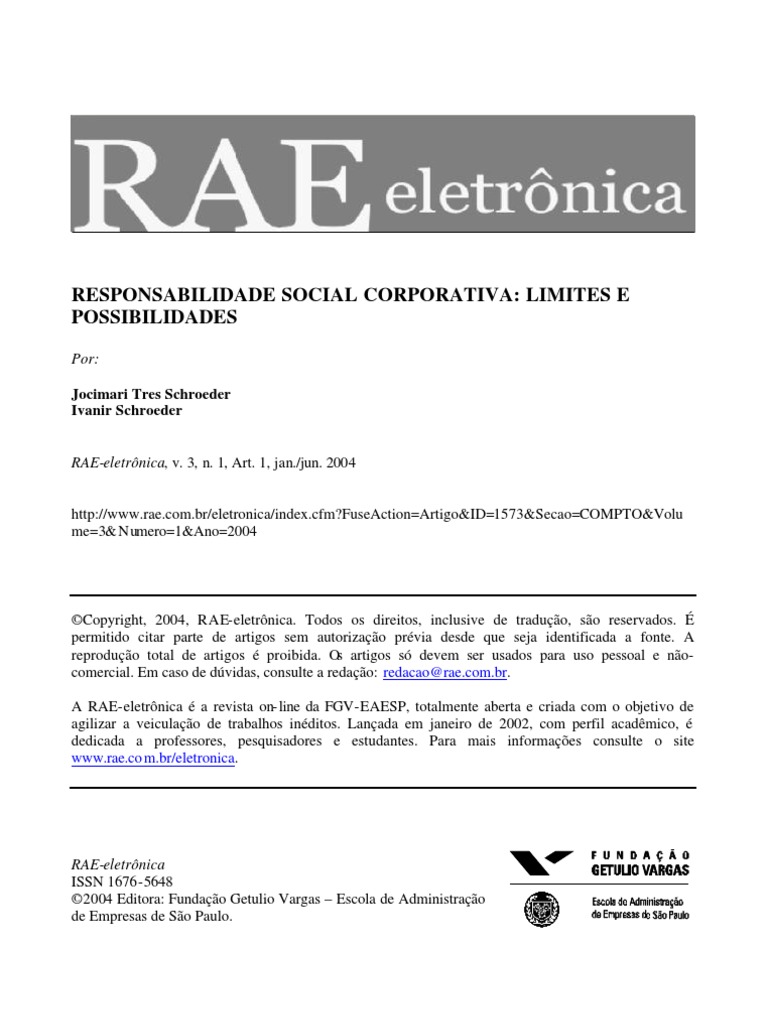 RAE eletrônica

RESPONSABILIDADE SOCIAL CORPORATIVA: LIMITES E POSSIBILIDADES

Por:

Jocimari Tres Schroeder
Ivanir Schroeder

RAE-eletrônica, v. 3, n. 1, Art. 1, jan./jun. 2004

http://www.rae.com.br/eletronica/index.cfm?FuseAction=Artigo&ID=1573&Secao=COMPTO&Volume=3&Numero=1&Ano=2004

©Copyright, 2004, RAE-eletrônica. Todos os direitos, inclusive de tradução, são reservados. É permitido citar parte de artigos sem autorização prévia desde que seja identificada a fonte. A reprodução total de artigos é proibida. Os artigos só devem ser usados para uso pessoal e não-comercial. Em caso de dúvidas, consulte a redação: redacao@rae.com.br.

A RAE-eletrônica é a revista on-line da FGV-EAESP, totalmente aberta e criada com o objetivo de agilizar a veiculação de trabalhos inéditos. Lançada em janeiro de 2002, com perfil acadêmico, é dedicada a professores, pesquisadores e estudantes. Para mais informações consulte o site www.rae.com.br/eletronica.

RAE-eletrônica
ISSN 1676-5648
©2004 Editora: Fundação Getulio Vargas – Escola de Administração de Empresas de São Paulo.

FUNDAÇÃO GETULIO VARGAS

Escola de Administração de Empresas de São Paulo